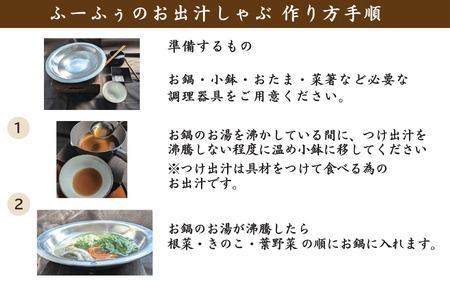 ふーふぅのお出汁しゃぶ 作り方手順

準備するもの

お鍋・小鉢・おたま・菜箸など必要な調理器具をご用意ください。

1

お鍋のお湯を沸かしている間に、つけ出汁を沸騰しない程度に温め小鉢に移してください
※つけ出汁は具材をつけて食べる為のお出汁です。

2

お鍋のお湯が沸騰したら
根菜・きのこ・葉野菜 の順にお鍋に入れます。